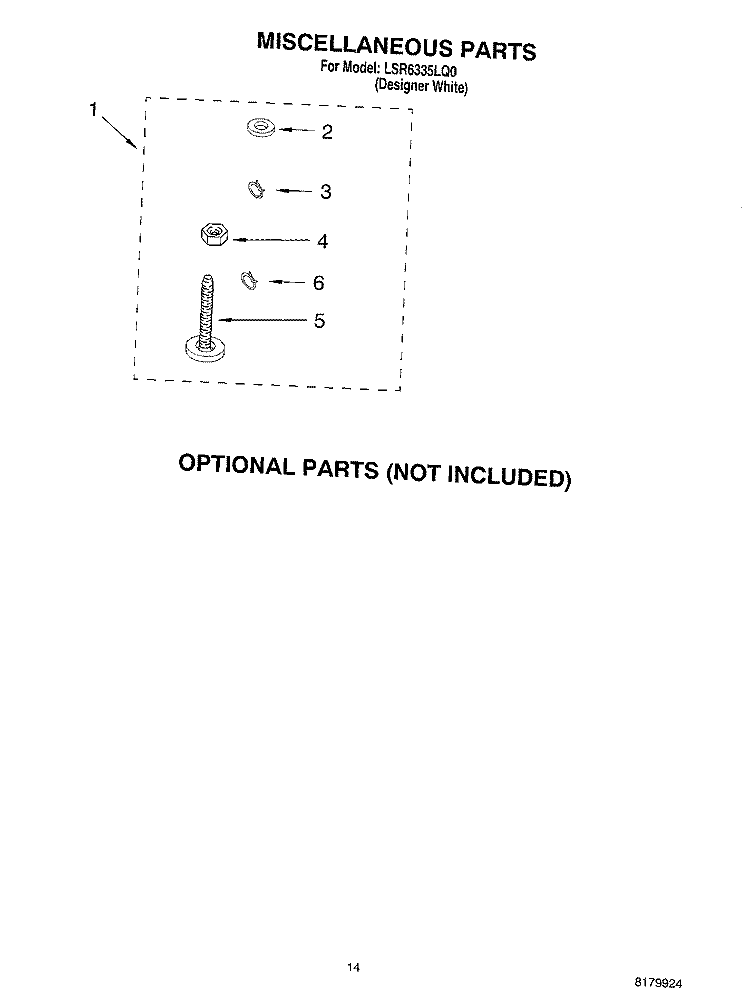 MISCELLANEOUS PARTS
For Model: LSR6335LQ0
(Designer White)

1
2
3
4
6
5

OPTIONAL PARTS (NOT INCLUDED)

14

8179924